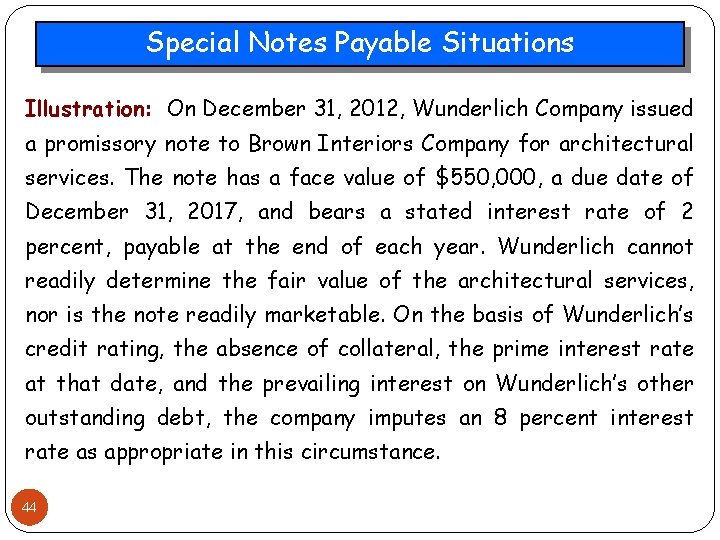 Special Notes Payable Situations

Illustration: On December 31, 2012, Wunderlich Company issued a promissory note to Brown Interiors Company for architectural services. The note has a face value of $550,000, a due date of December 31, 2017, and bears a stated interest rate of 2 percent, payable at the end of each year. Wunderlich cannot readily determine the fair value of the architectural services, nor is the note readily marketable. On the basis of Wunderlich's credit rating, the absence of collateral, the prime interest rate at that date, and the prevailing interest on Wunderlich's other outstanding debt, the company imputes an 8 percent interest rate as appropriate in this circumstance.

44